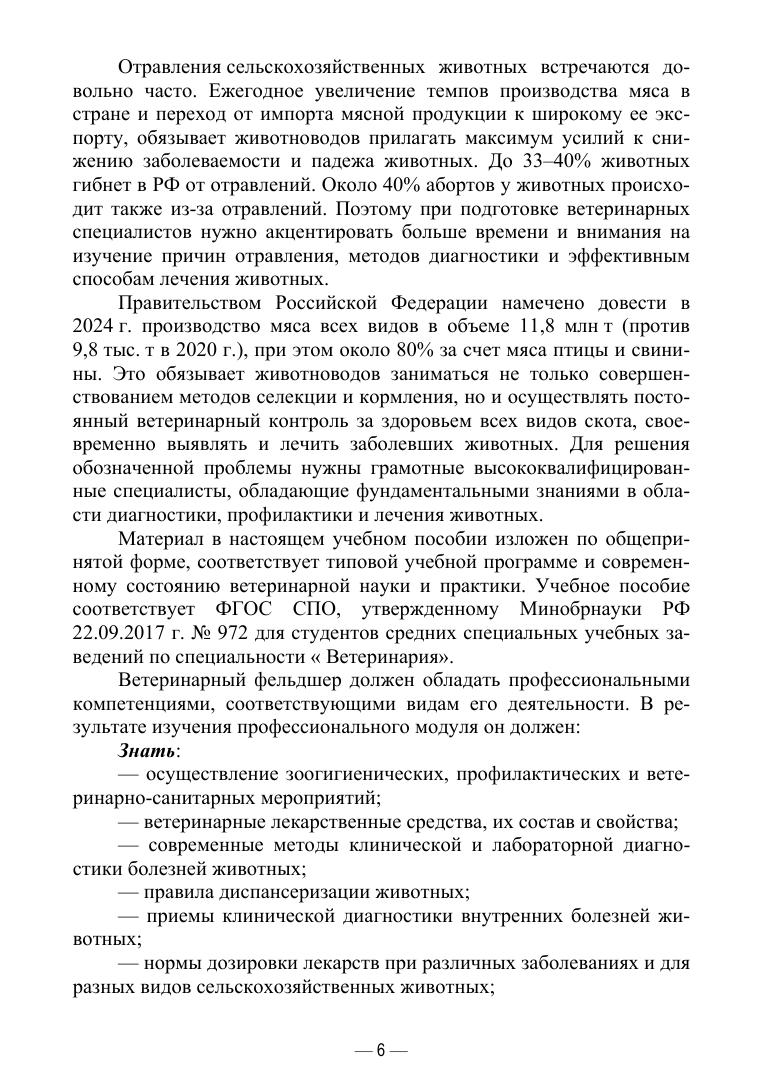 Отравления сельскохозяйственных животных встречаются довольно часто. Ежегодное увеличение темпов производства мяса в стране и переход от импорта мясной продукции к широкому ее экспорту, обязывает животноводов прилагать максимум усилий к снижению заболеваемости и падежа животных. До 33–40% животных гибнет в РФ от отравлений. Около 40% абортов у животных происходит также из-за отравлений. Поэтому при подготовке ветеринарных специалистов нужно акцентировать больше времени и внимания на изучение причин отравления, методов диагностики и эффективным способам лечения животных.

Правительством Российской Федерации намечено довести в 2024 г. производство мяса всех видов в объеме 11,8 млн т (против 9,8 тыс. т в 2020 г.), при этом около 80% за счет мяса птицы и свинины. Это обязывает животноводов заниматься не только совершенствованием методов селекции и кормления, но и осуществлять постоянный ветеринарный контроль за здоровьем всех видов скота, своевременно выявлять и лечить заболевших животных. Для решения обозначенной проблемы нужны грамотные высококвалифицированные специалисты, обладающие фундаментальными знаниями в области диагностики, профилактики и лечения животных.

Материал в настоящем учебном пособии изложен по общепринятой форме, соответствует типовой учебной программе и современному состоянию ветеринарной науки и практики. Учебное пособие соответствует ФГОС СПО, утвержденному Минобрнауки РФ 22.09.2017 г. № 972 для студентов средних специальных учебных заведений по специальности « Ветеринария».

Ветеринарный фельдшер должен обладать профессиональными компетенциями, соответствующими видам его деятельности. В результате изучения профессионального модуля он должен:

Знать:

— осуществление зоогигиенических, профилактических и ветеринарно-санитарных мероприятий;

— ветеринарные лекарственные средства, их состав и свойства;

— современные методы клинической и лабораторной диагностики болезней животных;

— правила диспансеризации животных;

— приемы клинической диагностики внутренних болезней животных;

— нормы дозировки лекарств при различных заболеваниях и для разных видов сельскохозяйственных животных;

— 6 —